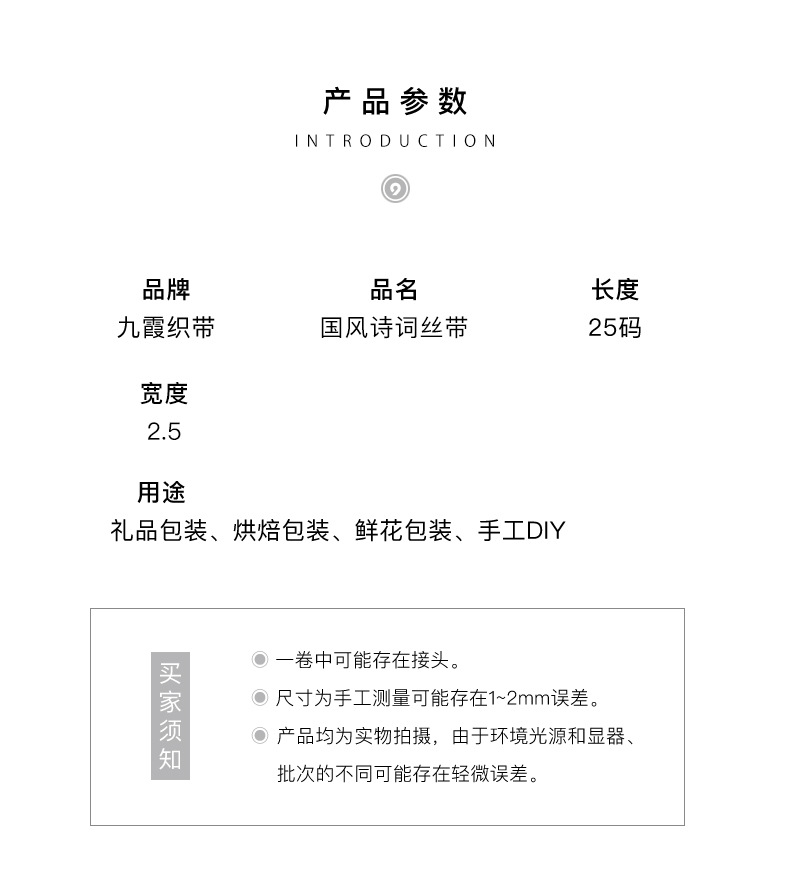 产品参数
INTRODUCTION

品牌
九霞织带

品名
国风诗词丝带

长度
25码

宽度
2.5

用途
礼品包装、烘焙包装、鲜花包装、手工DIY

买家须知

一卷中可能存在接头。

尺寸为手工测量可能存在1~2mm误差。

产品均为实物拍摄，由于环境光源和显器、批次的不同可能存在轻微误差。